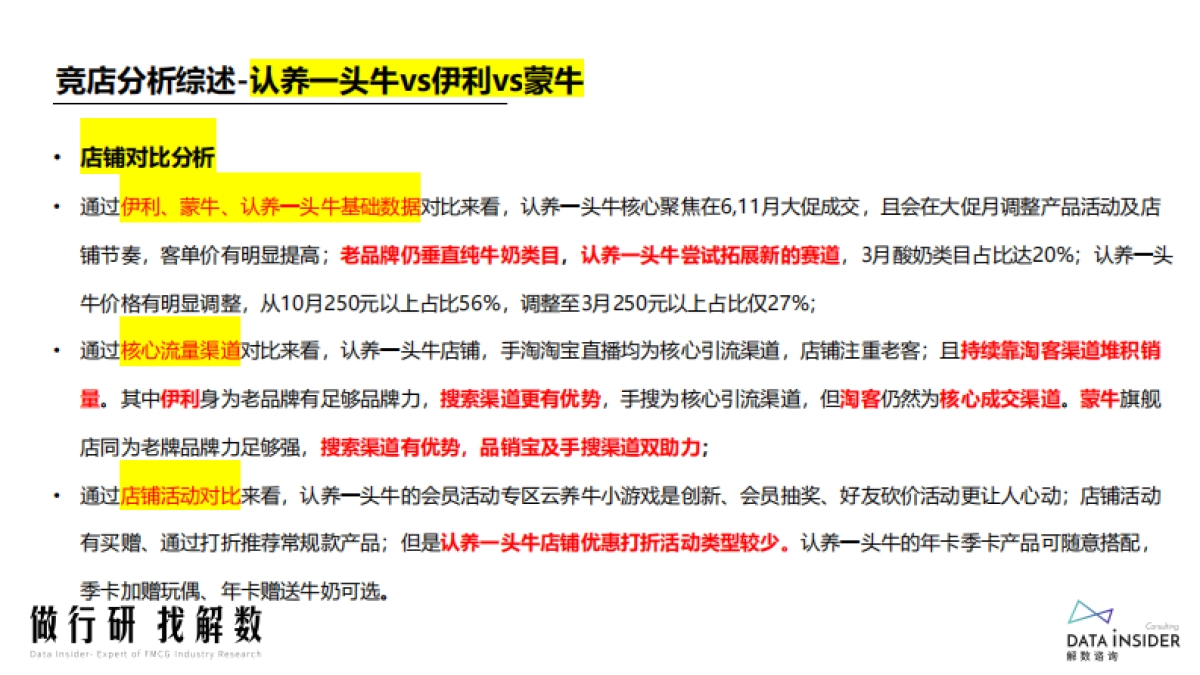 竞店分析综述-认养一头牛vs伊利vs蒙牛

• 店铺对比分析

• 通过伊利、蒙牛、认养一头牛基础数据对比来看，认养一头牛核心聚焦在6,11月大促成交，且会在大促月调整产品活动及店铺节奏，客单价有明显提高；老品牌仍垂直纯牛奶类目，认养一头牛尝试拓展新的赛道，3月酸奶类目占比达20%；认养一头牛价格有明显调整，从10月250元以上占比56%，调整至3月250元以上占比仅27%；

• 通过核心流量渠道对比来看，认养一头牛店铺，手淘淘宝直播均为核心引流渠道，店铺注重老客；且持续靠淘客渠道堆积销量。其中伊利身为老品牌有足够品牌力，搜索渠道更有优势，手搜为核心引流渠道，但淘客仍然为核心成交渠道。蒙牛旗舰店同为老牌品牌力足够强，搜索渠道有优势，品销宝及手搜渠道双助力；

• 通过店铺活动对比来看，认养一头牛的会员活动专区云养牛小游戏是创新、会员抽奖、好友砍价活动更让人心动；店铺活动有买赠、通过打折推荐常规款产品；但是认养一头牛店铺优惠打折活动类型较少。认养一头牛的年卡季卡产品可随意搭配，季卡加赠玩偶、年卡赠送牛奶可选。

做行研 找解数
Data Insider- Expert of FMCG Industry Research

Consulting
DATA INSIDER
解数咨询